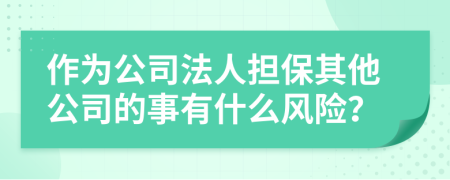 作为公司法人担保其他公司的事有什么风险?